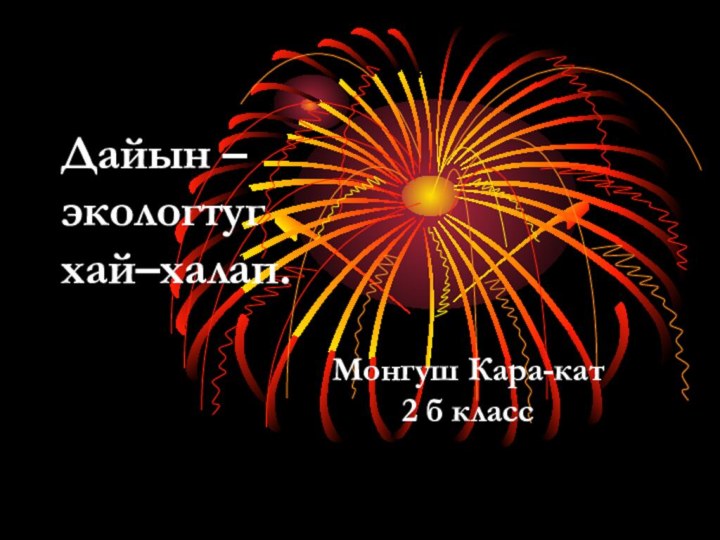 Дайын – экологтуг хай–халап.

Монгуш Кара-кат
2 б класс